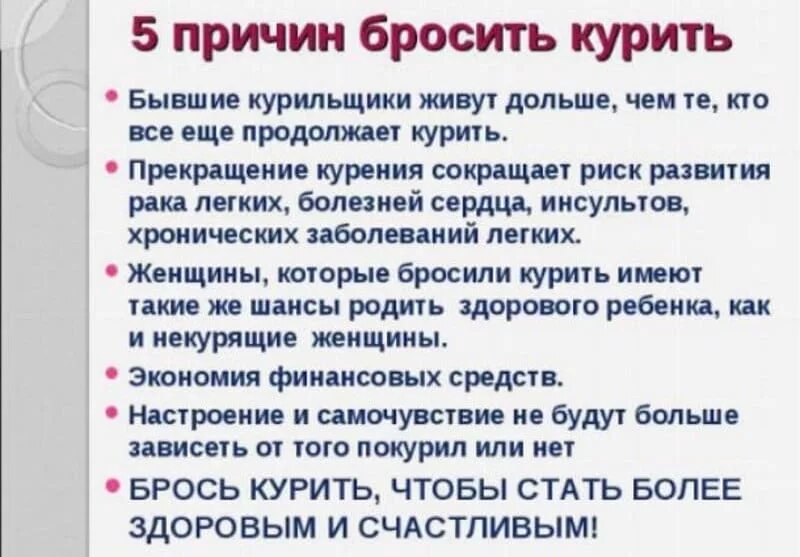 5 причин бросить курить

• Бывшие курильщики живут дольше, чем те, кто все еще продолжает курить.
• Прекращение курения сокращает риск развития рака легких, болезней сердца, инсультов, хронических заболеваний легких.
• Женщины, которые бросили курить имеют такие же шансы родить здорового ребенка, как и некурящие женщины.
• Экономия финансовых средств.
• Настроение и самочувствие не будут больше зависеть от того покурил или нет
• БРОСЬ КУРИТЬ, ЧТОБЫ СТАТЬ БОЛЕЕ ЗДОРОВЫМ И СЧАСТЛИВЫМ!